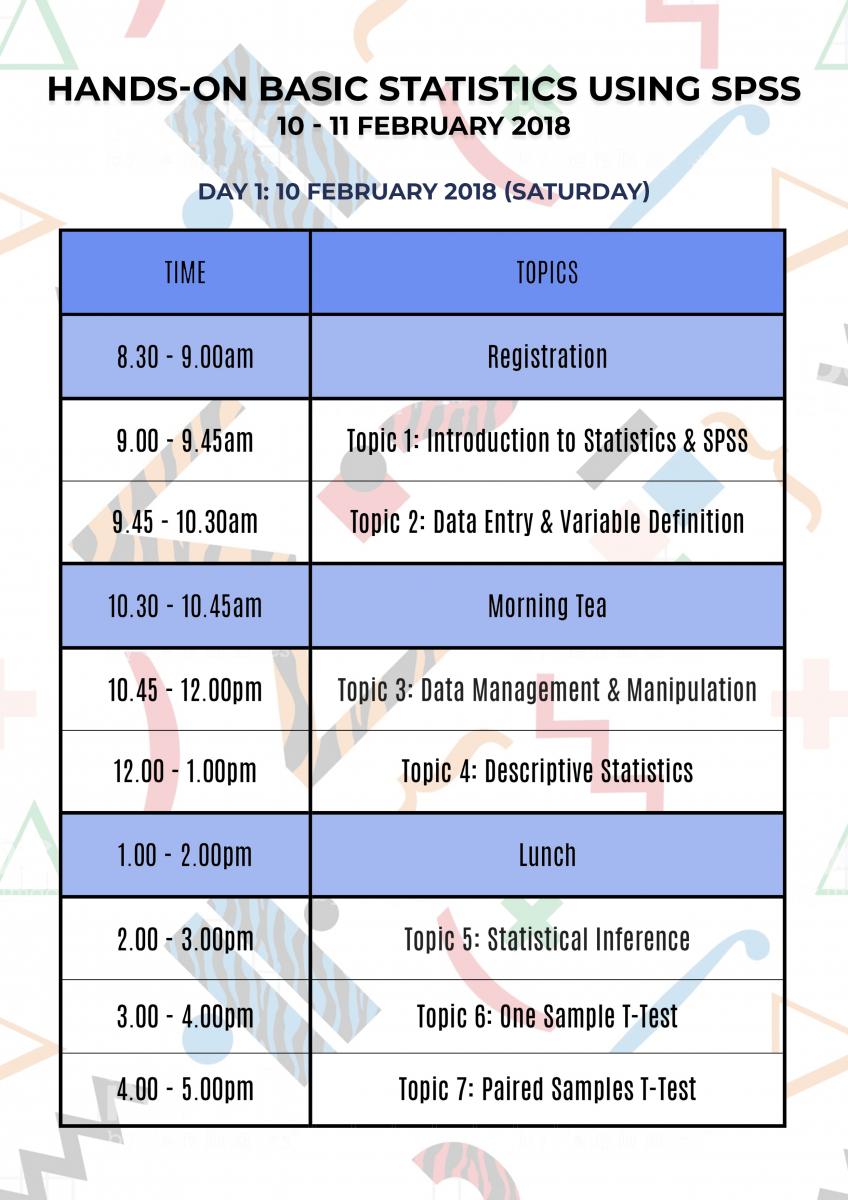 HANDS-ON BASIC STATISTICS USING SPSS
10 - 11 FEBRUARY 2018

DAY 1: 10 FEBRUARY 2018 (SATURDAY)

| TIME | TOPICS |
|---|---|
| 8.30 - 9.00am | Registration |
| 9.00 - 9.45am | Topic 1: Introduction to Statistics & SPSS |
| 9.45 - 10.30am | Topic 2: Data Entry & Variable Definition |
| 10.30 - 10.45am | Morning Tea |
| 10.45 - 12.00pm | Topic 3: Data Management & Manipulation |
| 12.00 - 1.00pm | Topic 4: Descriptive Statistics |
| 1.00 - 2.00pm | Lunch |
| 2.00 - 3.00pm | Topic 5: Statistical Inference |
| 3.00 - 4.00pm | Topic 6: One Sample T-Test |
| 4.00 - 5.00pm | Topic 7: Paired Samples T-Test |